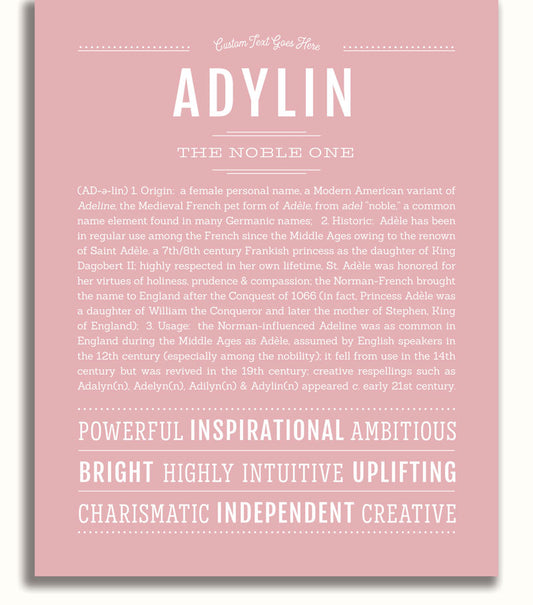 Custom Text Goes Here

ADYLIN

THE NOBLE ONE

(AD-ə-lin) 1. Origin: a female personal name, a Modern American variant of Adeline, the Medieval French pet form of Adèle, from adel "noble," a common name element found in many Germanic names; 2. Historic: Adèle has been in regular use among the French since the Middle Ages owing to the renown of Saint Adèle, a 7th/8th century Frankish princess as the daughter of King Dagobert II; highly respected in her own lifetime, St. Adèle was honored for her virtues of holiness, prudence & compassion; the Norman-French brought the name to England after the Conquest of 1066 (in fact, Princess Adèle was a daughter of William the Conqueror and later the mother of Stephen, King of England); 3. Usage: the Norman-influenced Adeline was as common in England during the Middle Ages as Adèle, assumed by English speakers in the 12th century (especially among the nobility); it fell from use in the 14th century but was revived in the 19th century; creative respellings such as Adalyn(n), Adelyn(n), Adilyn(n) & Adylin(n) appeared c. early 21st century.

POWERFUL INSPIRATIONAL AMBITIOUS

BRIGHT HIGHLY INTUITIVE UPLIFTING

CHARISMATIC INDEPENDENT CREATIVE